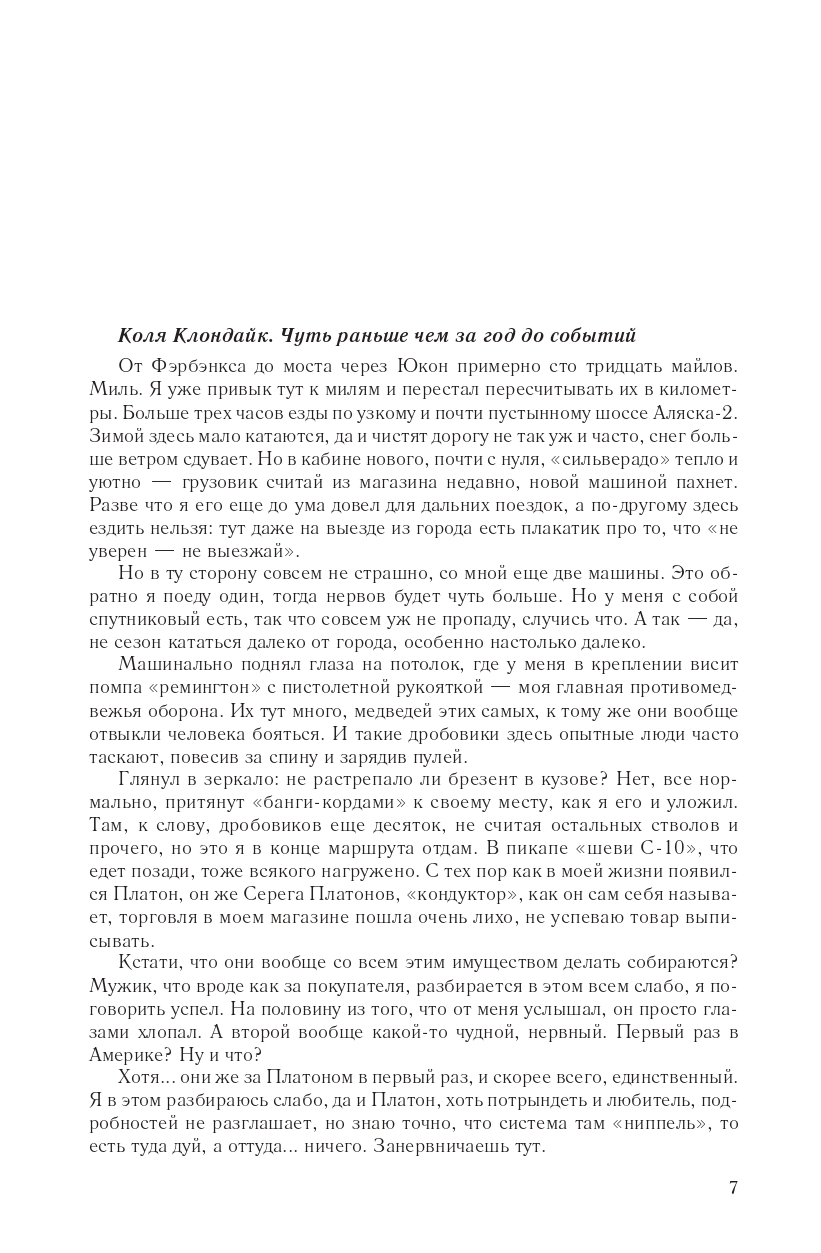 Коля Клондайк. Чуть раньше чем за год до событий

От Фэрбэнкса до моста через Юкон примерно сто тридцать майлов. Миль. Я уже привык тут к милям и перестал пересчитывать их в километры. Больше трех часов езды по узкому и почти пустынному шоссе Аляска-2. Зимой здесь мало катаются, да и чистят дорогу не так уж и часто, снег больше ветром сдувает. Но в кабине нового, почти с нуля, «сильверадо» тепло и уютно — грузовик считай из магазина недавно, новой машиной пахнет. Разве что я его еще до ума довел для дальних поездок, а по-другому здесь ездить нельзя: тут даже на выезде из города есть плакатик про то, что «не уверен — не выезжай».

Но в ту сторону совсем не страшно, со мной еще две машины. Это обратно я поеду один, тогда нервов будет чуть больше. Но у меня с собой спутниковый есть, так что совсем уж не пропаду, случись что. А так — да, не сезон кататься далеко от города, особенно настолько далеко.

Машинально поднял глаза на потолок, где у меня в креплении висит помпа «ремингтон» с пистолетной рукояткой — моя главная противомедвежья оборона. Их тут много, медведей этих самых, к тому же они вообще отвыкли человека бояться. И такие дробовики здесь опытные люди часто таскают, повесив за спину и зарядив пулей.

Глянул в зеркало: не растрепало ли брезент в кузове? Нет, все нормально, притянут «банги-кордами» к своему месту, как я его и уложил. Там, к слову, дробовиков еще десяток, не считая остальных стволов и прочего, но это я в конце маршрута отдам. В пикапе «шеви С-10», что едет позади, тоже всякого нагружено. С тех пор как в моей жизни появился Платон, он же Серега Платонов, «кондуктор», как он сам себя называет, торговля в моем магазине пошла очень лихо, не успеваю товар выписывать.

Кстати, что они вообще со всем этим имуществом делать собираются? Мужик, что вроде как за покупателя, разбирается в этом всем слабо, я поговорить успел. На половину из того, что от меня услышал, он просто глазами хлопал. А второй вообще какой-то чудной, нервный. Первый раз в Америке? Ну и что?

Хотя... они же за Платоном в первый раз, и скорее всего, единственный. Я в этом разбираюсь слабо, да и Платон, хоть потрындеть и любитель, подробностей не разглашает, но знаю точно, что система там «ниппель», то есть туда дуй, а оттуда... ничего. Занервничаешь тут.

7